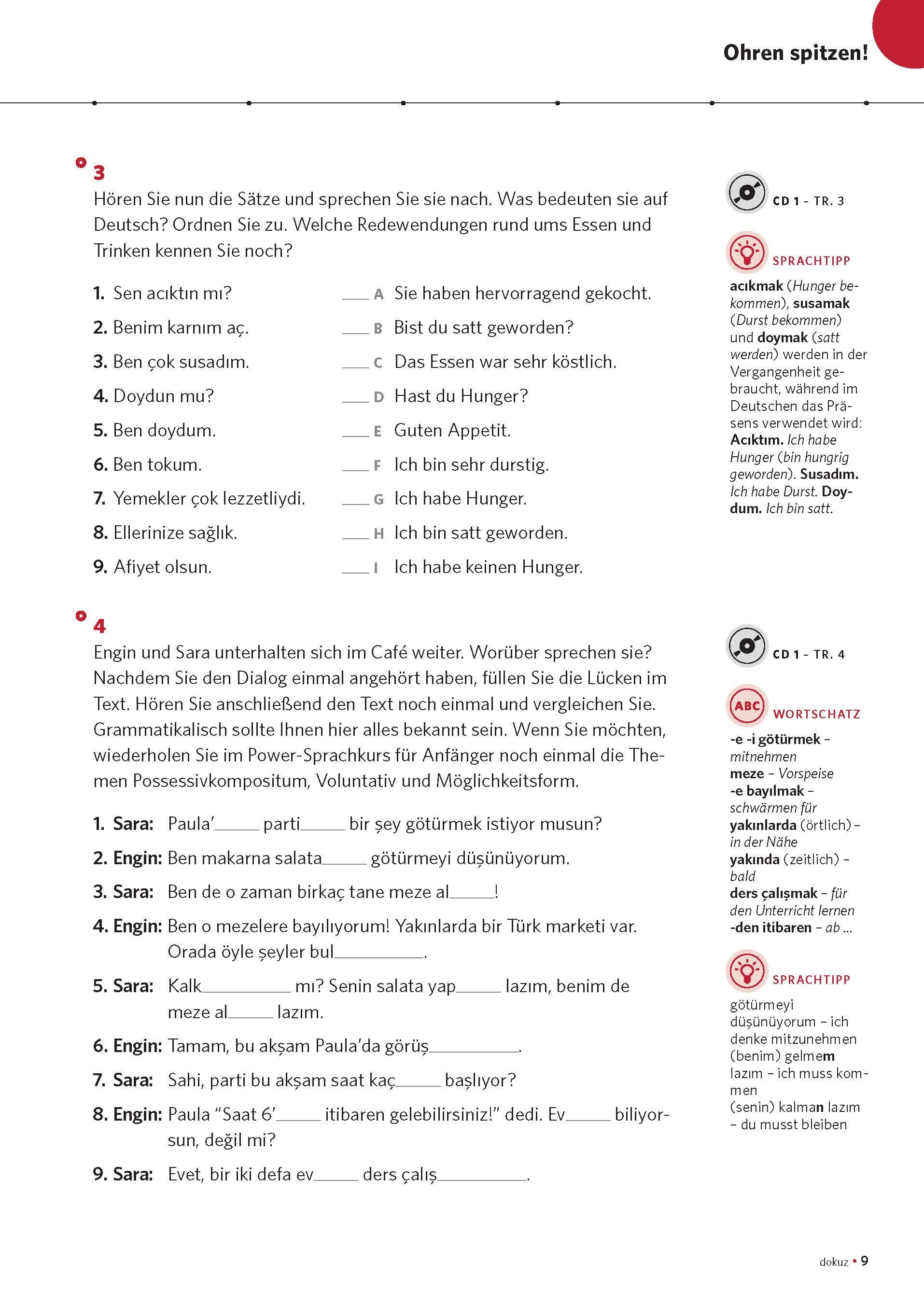 Ohren spitzen!

3
Hören Sie nun die Sätze und sprechen Sie sie nach. Was bedeuten sie auf Deutsch? Ordnen Sie zu. Welche Redewendungen rund ums Essen und Trinken kennen Sie noch?

1. Sen acıktın mı?
2. Benim karnım aç.
3. Ben çok susadım.
4. Doydun mu?
5. Ben doydum.
6. Ben tokum.
7. Yemekler çok lezzetliydi.
8. Ellerinize sağlık.
9. Afiyet olsun.

___ A Sie haben hervorragend gekocht.
___ B Bist du satt geworden?
___ C Das Essen war sehr köstlich.
___ D Hast du Hunger?
___ E Guten Appetit.
___ F Ich bin sehr durstig.
___ G Ich habe Hunger.
___ H Ich bin satt geworden.
___ I Ich habe keinen Hunger.

CD 1 – TR. 3

SPRACHTIPP
acıkmak (Hunger bekommen), susamak (Durst bekommen) und doymak (satt werden) werden in der Vergangenheit gebraucht, während im Deutschen das Präsens verwendet wird: Acıktım. Ich habe Hunger (bin hungrig geworden). Susadım. Ich habe Durst. Doydum. Ich bin satt.

4
Engin und Sara unterhalten sich im Café weiter. Worüber sprechen sie? Nachdem Sie den Dialog einmal angehört haben, füllen Sie die Lücken im Text. Hören Sie anschließend den Text noch einmal und vergleichen Sie. Grammatikalisch sollte Ihnen hier alles bekannt sein. Wenn Sie möchten, wiederholen Sie im Power-Sprachkurs für Anfänger noch einmal die Themen Possessivkompositum, Voluntativ und Möglichkeitsform.

1. Sara: Paula'_____ parti_____ bir şey götürmek istiyor musun?
2. Engin: Ben makarna salata_____ götürmeyi düşünüyorum.
3. Sara: Ben de o zaman birkaç tane meze al_____!
4. Engin: Ben o mezelere bayılıyorum! Yakınlarda bir Türk marketi var. Orada öyle şeyler bul__________.
5. Sara: Kalk__________ mı? Senin salata yap_____ lazım, benim de meze al_____ lazım.
6. Engin: Tamam, bu akşam Paula'da görüş__________.
7. Sara: Sahi, parti bu akşam saat kaç_____ başlıyor?
8. Engin: Paula "Saat 6'_____ itibaren gelebilirsiniz!" dedi. Ev_____ biliyorsun, değil mi?
9. Sara: Evet, bir iki defa ev_____ ders çalış__________.

CD 1 – TR. 4

ABC WORTSCHATZ
-e -i götürmek – mitnehmen
meze – Vorspeise
-e bayılmak – schwärmen für
yakınlarda (örtlich) – in der Nähe
yakında (zeitlich) – bald
ders çalışmak – für den Unterricht lernen
-den itibaren – ab ...

SPRACHTIPP
götürmeyi düşünüyorum – ich denke mitzunehmen
(benim) gelmem lazım – ich muss kommen
(senin) kalman lazım – du musst bleiben

dokuz • 9